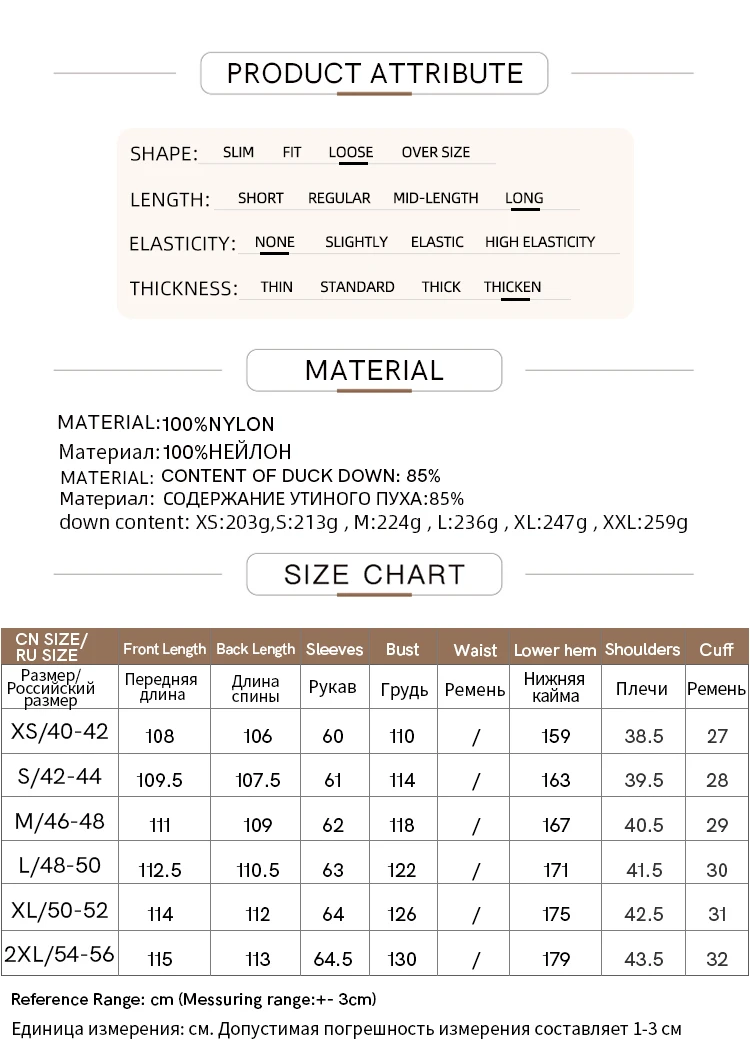 PRODUCT ATTRIBUTE

SHAPE: SLIM FIT LOOSE OVER SIZE

LENGTH: SHORT REGULAR MID-LENGTH LONG

ELASTICITY: NONE SLIGHTLY ELASTIC HIGH ELASTICITY

THICKNESS: THIN STANDARD THICK THICKEN

MATERIAL

MATERIAL:100%NYLON
Материал:100%НЕЙЛОН
MATERIAL: CONTENT OF DUCK DOWN: 85%
Материал: СОДЕРЖАНИЕ УТИНОГО ПУХА:85%
down content: XS:203g,S:213g , M:224g , L:236g , XL:247g , XXL:259g

SIZE CHART

| CN SIZE/ RU SIZE | Front Length | Back Length | Sleeves | Bust | Waist | Lower hem | Shoulders | Cuff |
|---|---|---|---|---|---|---|---|---|
| Размер/ Российский размер | Передняя длина | Длина спины | Рукав | Грудь | Ремень | Нижняя кайма | Плечи | Ремень |
| XS/40-42 | 108 | 106 | 60 | 110 | / | 159 | 38.5 | 27 |
| S/42-44 | 109.5 | 107.5 | 61 | 114 | / | 163 | 39.5 | 28 |
| M/46-48 | 111 | 109 | 62 | 118 | / | 167 | 40.5 | 29 |
| L/48-50 | 112.5 | 110.5 | 63 | 122 | / | 171 | 41.5 | 30 |
| XL/50-52 | 114 | 112 | 64 | 126 | / | 175 | 42.5 | 31 |
| 2XL/54-56 | 115 | 113 | 64.5 | 130 | / | 179 | 43.5 | 32 |

Reference Range: cm (Messuring range:+- 3cm)
Единица измерения: см. Допустимая погрешность измерения составляет 1-3 см